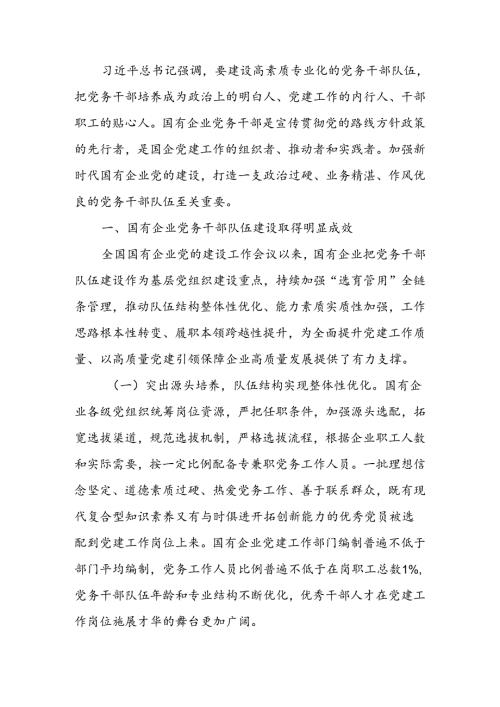 习近平总书记强调，要建设高素质专业化的党务干部队伍，把党务干部培养成为政治上的明白人、党建工作的内行人、干部职工的贴心人。国有企业党务干部是宣传贯彻党的路线方针政策的先行者，是国企党建工作的组织者、推动者和实践者。加强新时代国有企业党的建设，打造一支政治过硬、业务精湛、作风优良的党务干部队伍至关重要。

一、国有企业党务干部队伍建设取得明显成效

全国国有企业党的建设工作会议以来，国有企业把党务干部队伍建设作为基层党组织建设重点，持续加强“选育管用”全链条管理，推动队伍结构整体性优化、能力素质实质性加强，工作思路根本性转变、履职本领跨越性提升，为全面提升党建工作质量、以高质量党建引领保障企业高质量发展提供了有力支撑。

（一）突出源头培养，队伍结构实现整体性优化。国有企业各级党组织统筹岗位资源，严把任职条件，加强源头选配，拓宽选拔渠道，规范选拔机制，严格选拔流程，根据企业职工人数和实际需要，按一定比例配备专兼职党务工作人员。一批理想信念坚定、道德素质过硬、热爱党务工作、善于联系群众，既有现代复合型知识素养又有与时俱进开拓创新能力的优秀党员被选配到党建工作岗位上来。国有企业党建工作部门编制普遍不低于部门平均编制，党务工作人员比例普遍不低于在岗职工总数1%，党务干部队伍年龄和专业结构不断优化，优秀干部人才在党建工作岗位施展才华的舞台更加广阔。